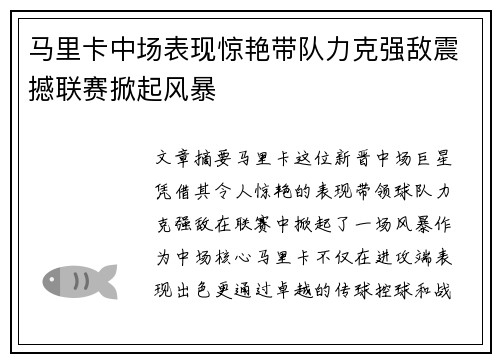 马里卡中场表现惊艳带队力克强敌震撼联赛掀起风暴

文章摘要马里卡这位新晋中场巨星凭借其令人惊艳的表现带领球队力克强敌在联赛中掀起了一场风暴作为中场核心马里卡不仅在进攻端表现出色更通过卓越的传球控球和战